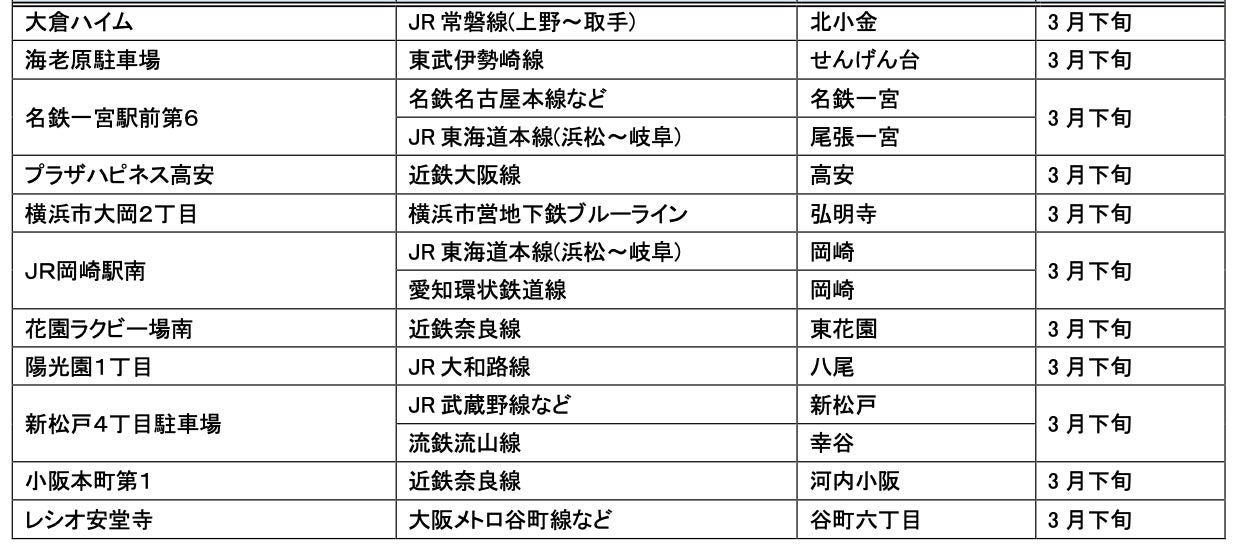 | 大倉ハイム | JR常磐線(上野～取手) | 北小金 | 3月下旬 |
|---|---|---|---|
| 海老原駐車場 | 東武伊勢崎線 | せんげん台 | 3月下旬 |
| 名鉄一宮駅前第6 | 名鉄名古屋本線など | 名鉄一宮 | 3月下旬 |
| | JR東海道本線(浜松～岐阜) | 尾張一宮 | |
| プラザハピネス高安 | 近鉄大阪線 | 高安 | 3月下旬 |
| 横浜市大岡2丁目 | 横浜市営地下鉄ブルーライン | 弘明寺 | 3月下旬 |
| JR岡崎駅南 | JR東海道本線(浜松～岐阜) | 岡崎 | 3月下旬 |
| | 愛知環状鉄道線 | 岡崎 | |
| 花園ラクビー場南 | 近鉄奈良線 | 東花園 | 3月下旬 |
| 陽光園1丁目 | JR大和路線 | 八尾 | 3月下旬 |
| 新松戸4丁目駐車場 | JR武蔵野線など | 新松戸 | 3月下旬 |
| | 流鉄流山線 | 幸谷 | |
| 小阪本町第1 | 近鉄奈良線 | 河内小阪 | 3月下旬 |
| レシオ安堂寺 | 大阪メトロ谷町線など | 谷町六丁目 | 3月下旬 |